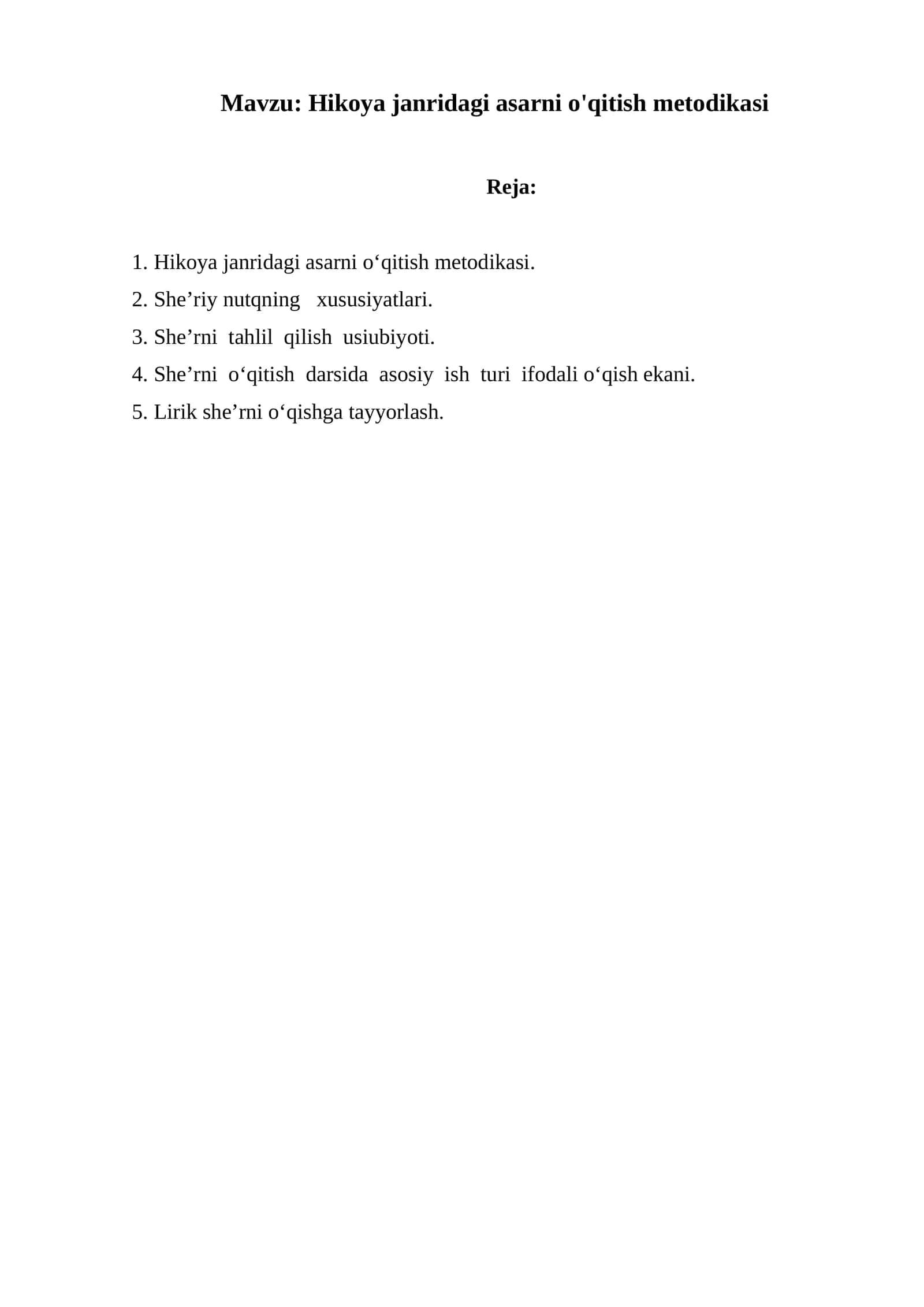 Mavzu: Hikoya janridagi asarni o'qitish metodikasi

Reja:

1. Hikoya janridagi asarni o‘qitish metodikasi.
2. She’riy nutqning xususiyatlari.
3. She’rni tahlil qilish usiubiyoti.
4. She’rni o‘qitish darsida asosiy ish turi ifodali o‘qish ekani.
5. Lirik she’rni o‘qishga tayyorlash.